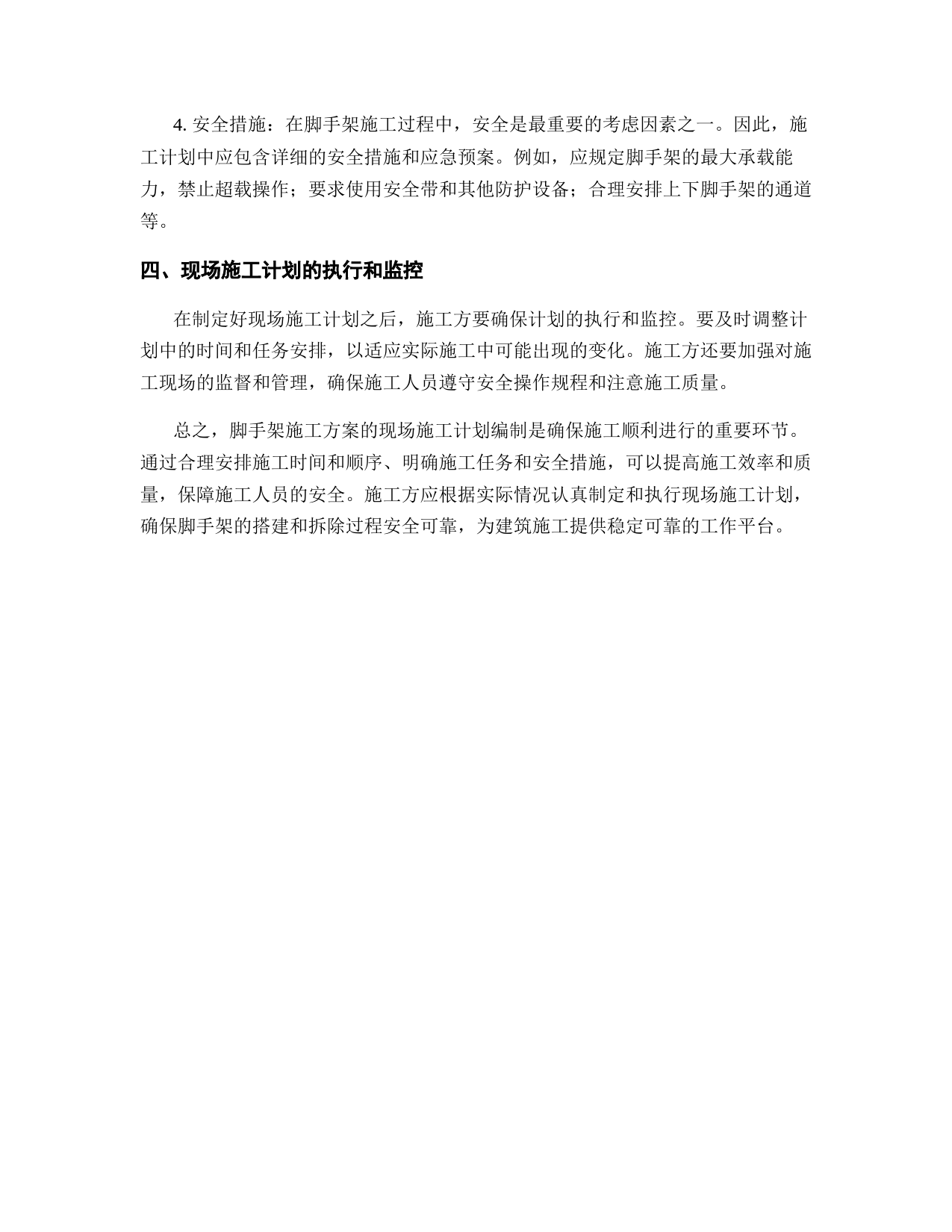 4. 安全措施：在脚手架施工过程中，安全是最重要的考虑因素之一。因此，施工计划中应包含详细的安全措施和应急预案。例如，应规定脚手架的最大承载能力，禁止超载操作；要求使用安全带和其他防护设备；合理安排上下脚手架的通道等。

四、现场施工计划的执行和监控

在制定好现场施工计划之后，施工方要确保计划的执行和监控。要及时调整计划中的时间和任务安排，以适应实际施工中可能出现的变化。施工方还要加强对施工现场的监督和管理，确保施工人员遵守安全操作规程和注意施工质量。

总之，脚手架施工方案的现场施工计划编制是确保施工顺利进行的重要环节。通过合理安排施工时间和顺序、明确施工任务和安全措施，可以提高施工效率和质量，保障施工人员的安全。施工方应根据实际情况认真制定和执行现场施工计划，确保脚手架的搭建和拆除过程安全可靠，为建筑施工提供稳定可靠的工作平台。